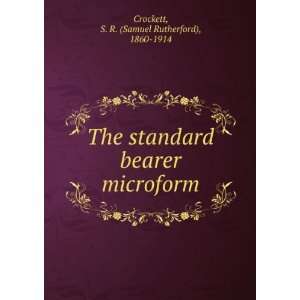 Crockett,
S. R. (Samuel Rutherford),
1860-1914

The standard bearer microform